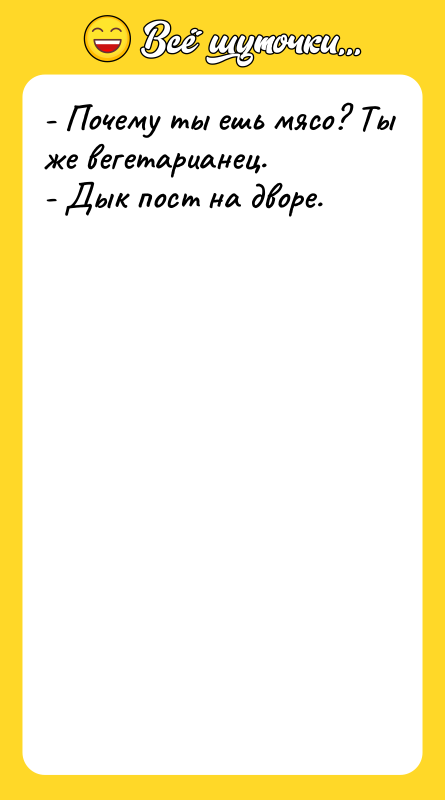 Всё шуточки...

- Почему ты ешь мясо? Ты же вегетарианец.
- Дык пост на дворе.